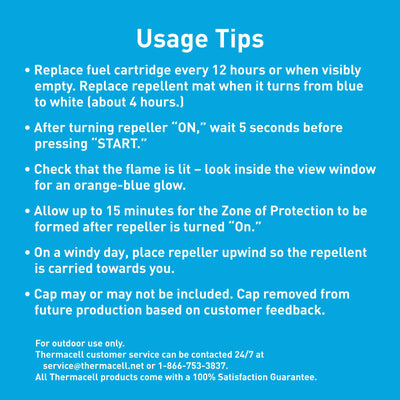 Usage Tips

• Replace fuel cartridge every 12 hours or when visibly empty. Replace repellent mat when it turns from blue to white (about 4 hours.)

• After turning repeller "ON," wait 5 seconds before pressing "START."

• Check that the flame is lit – look inside the view window for an orange-blue glow.

• Allow up to 15 minutes for the Zone of Protection to be formed after repeller is turned "On."

• On a windy day, place repeller upwind so the repellent is carried towards you.

• Cap may or may not be included. Cap removed from future production based on customer feedback.

For outdoor use only.
Thermacell customer service can be contacted 24/7 at service@thermacell.net or 1-866-753-3837.
All Thermacell products come with a 100% Satisfaction Guarantee.